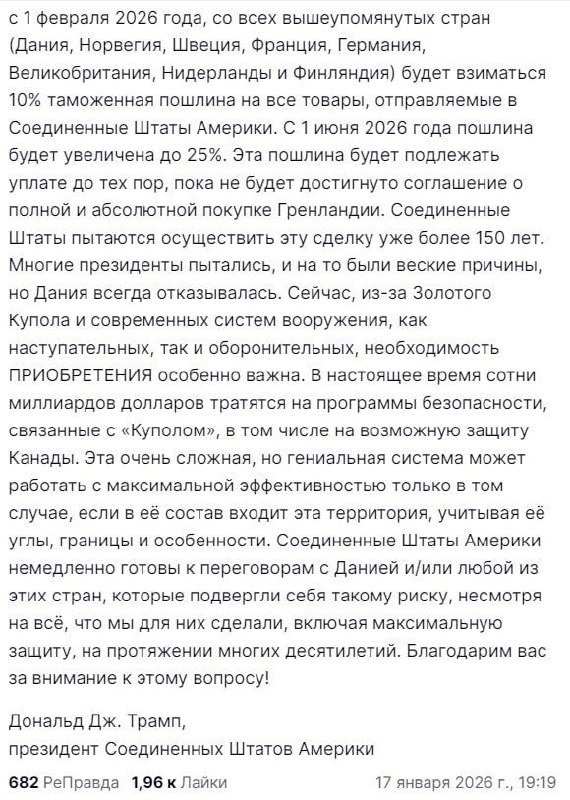 с 1 февраля 2026 года, со всех вышеупомянутых стран (Дания, Норвегия, Швеция, Франция, Германия, Великобритания, Нидерланды и Финляндия) будет взиматься 10% таможенная пошлина на все товары, отправляемые в Соединенные Штаты Америки. С 1 июня 2026 года пошлина будет увеличена до 25%. Эта пошлина будет подлежать уплате до тех пор, пока не будет достигнуто соглашение о полной и абсолютной покупке Гренландии. Соединенные Штаты пытаются осуществить эту сделку уже более 150 лет. Многие президенты пытались, и на то были веские причины, но Дания всегда отказывалась. Сейчас, из-за Золотого Купола и современных систем вооружения, как наступательных, так и оборонительных, необходимость ПРИОБРЕТЕНИЯ особенно важна. В настоящее время сотни миллиардов долларов тратятся на программы безопасности, связанные с «Куполом», в том числе на возможную защиту Канады. Эта очень сложная, но гениальная система может работать с максимальной эффективностью только в том случае, если в её состав входит эта территория, учитывая её углы, границы и особенности. Соединенные Штаты Америки немедленно готовы к переговорам с Данией и/или любой из этих стран, которые подвергли себя такому риску, несмотря на всё, что мы для них сделали, включая максимальную защиту, на протяжении многих десятилетий. Благодарим вас за внимание к этому вопросу!

Дональд Дж. Трамп,
президент Соединенных Штатов Америки

682 РеПравда 1,96 к Лайки 17 января 2026 г., 19:19